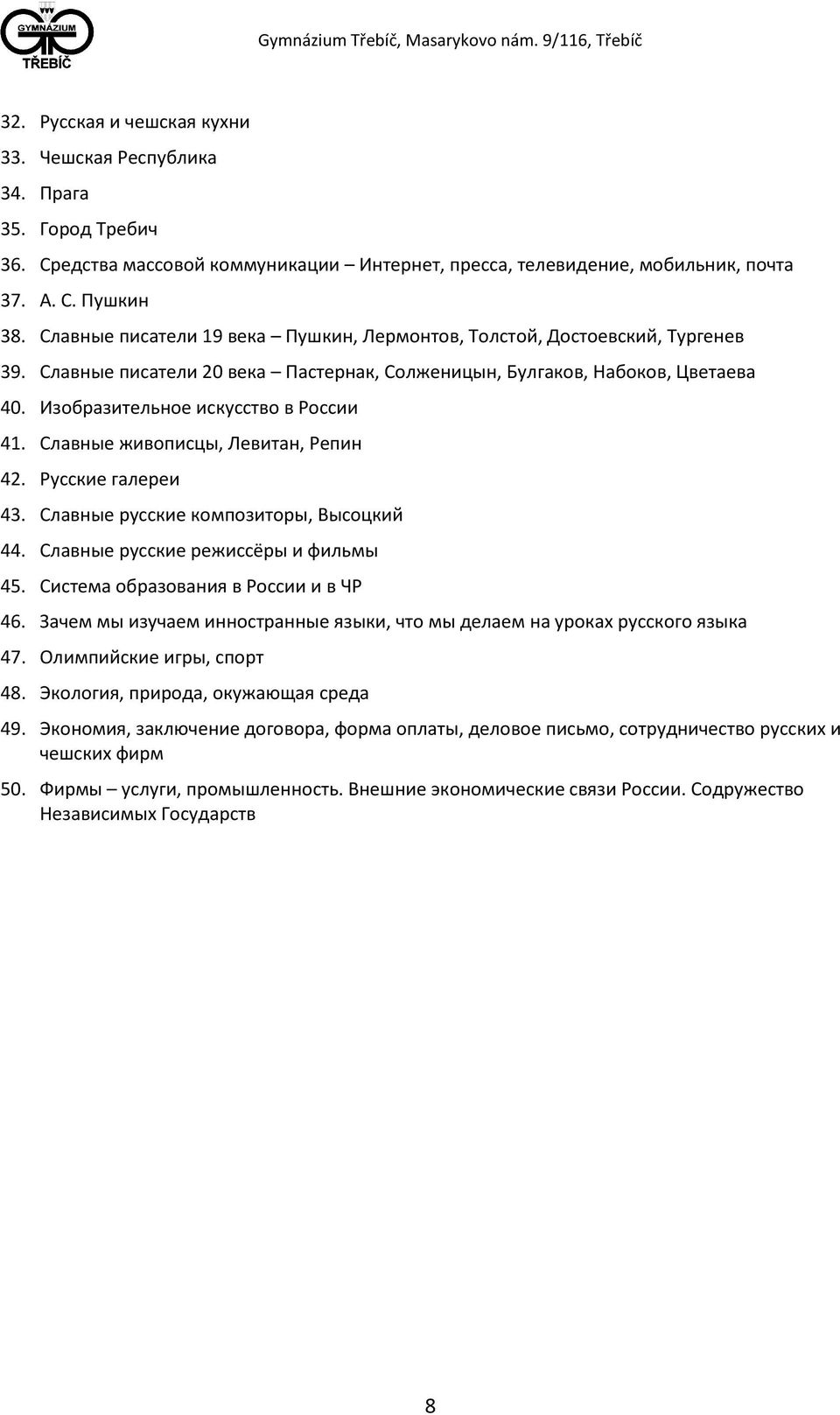 GYMNÁZIUM
TŘEBÍČ

Gymnázium Třebíč, Masarykovo nám. 9/116, Třebíč

32. Русская и чешская кухни
33. Чешская Республика
34. Прага
35. Город Требич
36. Средства массовой коммуникации – Интернет, пресса, телевидение, мобильник, почта
37. А. С. Пушкин
38. Славные писатели 19 века – Пушкин, Лермонтов, Толстой, Достоевский, Тургенев
39. Славные писатели 20 века – Пастернак, Солженицын, Булгаков, Набоков, Цветаева
40. Изобразительное искусство в России
41. Славные живописцы, Левитан, Репин
42. Русские галереи
43. Славные русские композиторы, Высоцкий
44. Славные русские режиссёры и фильмы
45. Система образования в России и в ЧР
46. Зачем мы изучаем инностранные языки, что мы делаем на уроках русского языка
47. Олимпийские игры, спорт
48. Экология, природа, окужающая среда
49. Экономия, заключение договора, форма оплаты, деловое письмо, сотрудничество русских и чешских фирм
50. Фирмы – услуги, промышленность. Внешние экономические связи России. Содружество Независимых Государств

8